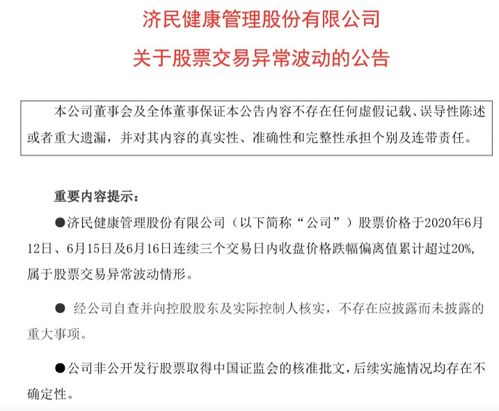 济民健康管理股份有限公司

关于股票交易异常波动的公告

本公司董事会及全体董事保证本公告内容不存在任何虚假记载、误导性陈述或者重大遗漏，并对其内容的真实性、准确性和完整性承担个别及连带责任。

重要内容提示：

●济民健康管理股份有限公司（以下简称“公司”）股票价格于2020年6月12日、6月15日及6月16日连续三个交易日内收盘价格跌幅偏离值累计超过20%，属于股票交易异常波动情形。

● 经公司自查并向控股股东及实际控制人核实，不存在应披露而未披露的重大事项。

●公司非公开发行股票取得中国证监会的核准批文，后续实施情况均存在不确定性。